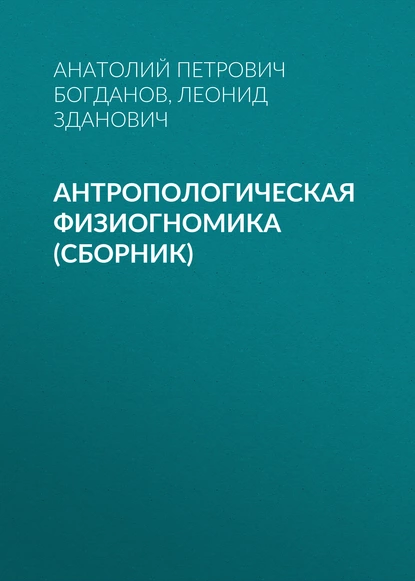 АНАТОЛИЙ ПЕТРОВИЧ БОГДАНОВ, ЛЕОНИД ЗДАНОВИЧ

АНТРОПОЛОГИЧЕСКАЯ ФИЗИОГНОМИКА (СБОРНИК)